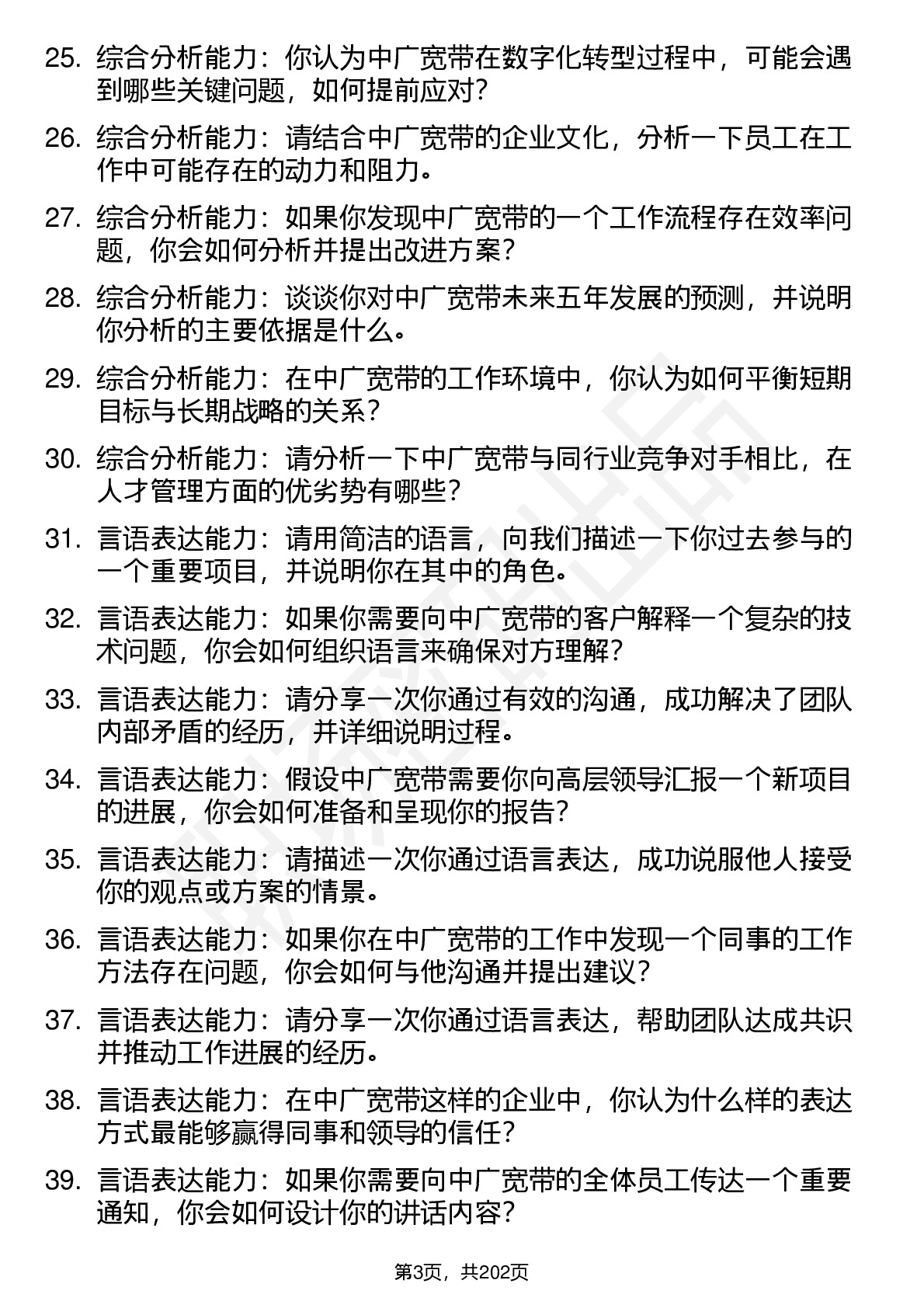 25. 综合分析能力：你认为中广宽带在数字化转型过程中，可能会遇到哪些关键问题，如何提前应对？

26. 综合分析能力：请结合中广宽带的企业文化，分析一下员工在工作中可能存在的动力和阻力。

27. 综合分析能力：如果你发现中广宽带的一个工作流程存在效率问题，你会如何分析并提出改进方案？

28. 综合分析能力：谈谈你对中广宽带未来五年发展的预测，并说明你分析的主要依据是什么。

29. 综合分析能力：在中广宽带的工作环境中，你认为如何平衡短期目标与长期战略的关系？

30. 综合分析能力：请分析一下中广宽带与同行业竞争对手相比，在人才管理方面的优劣势有哪些？

31. 言语表达能力：请用简洁的语言，向我们描述一下你过去参与的一个重要项目，并说明你在其中的角色。

32. 言语表达能力：如果你需要向中广宽带的客户解释一个复杂的技术问题，你会如何组织语言来确保对方理解？

33. 言语表达能力：请分享一次你通过有效的沟通，成功解决了团队内部矛盾的经历，并详细说明过程。

34. 言语表达能力：假设中广宽带需要你向高层领导汇报一个新项目的进展，你会如何准备和呈现你的报告？

35. 言语表达能力：请描述一次你通过语言表达，成功说服他人接受你的观点或方案的情景。

36. 言语表达能力：如果你在中广宽带的工作中发现一个同事的工作方法存在问题，你会如何与他沟通并提出建议？

37. 言语表达能力：请分享一次你通过语言表达，帮助团队达成共识并推动工作进展的经历。

38. 言语表达能力：在中广宽带这样的企业中，你认为什么样的表达方式最能够赢得同事和领导的信任？

39. 言语表达能力：如果你需要向中广宽带的全体员工传达一个重要通知，你会如何设计你的讲话内容？

第3页，共202页